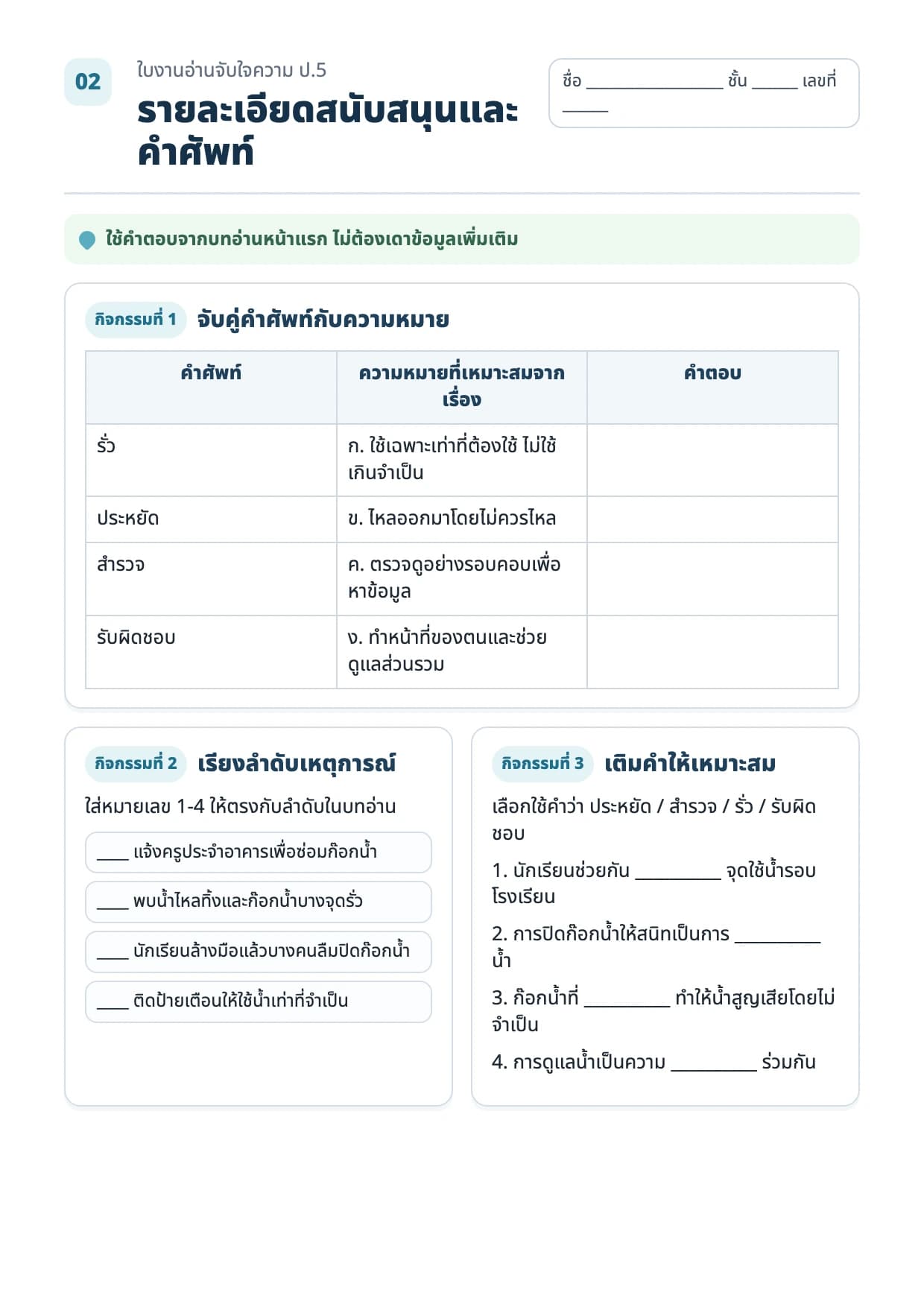 02

ใบงานอ่านจับใจความ ป.5

รายละเอียดสนับสนุนและคำศัพท์

ชื่อ ____ ชั้น ____ เลขที่ ____

ใช้คำตอบจากบทอ่านหน้าแรก ไม่ต้องเดาข้อมูลเพิ่มเติม

กิจกรรมที่ 1 จับคู่คำศัพท์กับความหมาย

| คำศัพท์ | ความหมายที่เหมาะสมจากเรื่อง | คำตอบ |
|---|---|---|
| รั่ว | ก. ใช้เฉพาะเท่าที่ต้องใช้ ไม่ใช้เกินจำเป็น | |
| ประหยัด | ข. ไหลออกมาโดยไม่ควรไหล | |
| สำรวจ | ค. ตรวจดูอย่างรอบคอบเพื่อหาข้อมูล | |
| รับผิดชอบ | ง. ทำหน้าที่ของตนและช่วยดูแลส่วนรวม | |

กิจกรรมที่ 2 เรียงลำดับเหตุการณ์

ใส่หมายเลข 1-4 ให้ตรงกับลำดับในบทอ่าน

____ แจ้งครูประจำอาคารเพื่อซ่อมก๊อกน้ำ

____ พบน้ำไหลทิ้งและก๊อกน้ำบางจุดรั่ว

____ นักเรียนล้างมือแล้วบางคนลืมปิดก๊อกน้ำ

____ ติดป้ายเตือนให้ใช้น้ำเท่าที่จำเป็น

กิจกรรมที่ 3 เติมคำให้เหมาะสม

เลือกใช้คำว่า ประหยัด / สำรวจ / รั่ว / รับผิดชอบ

1. นักเรียนช่วยกัน ____ จุดใช้น้ำรอบโรงเรียน

2. การปิดก๊อกน้ำให้สนิทเป็นการ ____ น้ำ

3. ก๊อกน้ำที่ ____ ทำให้น้ำสูญเสียโดยไม่จำเป็น

4. การดูแลน้ำเป็นความ ____ ร่วมกัน